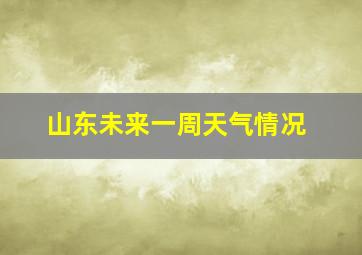 山东未来一周天气情况